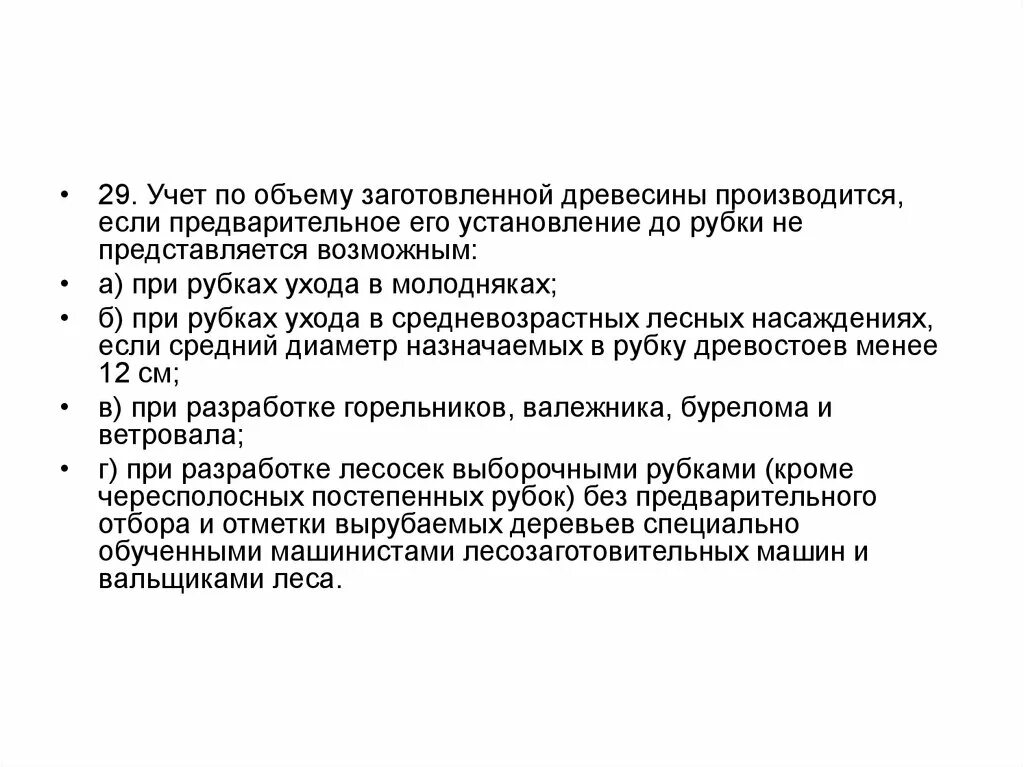 • 29. Учет по объему заготовленной древесины производится, если предварительное его установление до рубки не представляется возможным:

• а) при рубках ухода в молодняках;

• б) при рубках ухода в средневозрастных лесных насаждениях, если средний диаметр назначаемых в рубку древостоев менее 12 см;

• в) при разработке горельников, валежника, бурелома и ветровала;

• г) при разработке лесосек выборочными рубками (кроме чересполосных постепенных рубок) без предварительного отбора и отметки вырубаемых деревьев специально обученными машинистами лесозаготовительных машин и вальщиками леса.